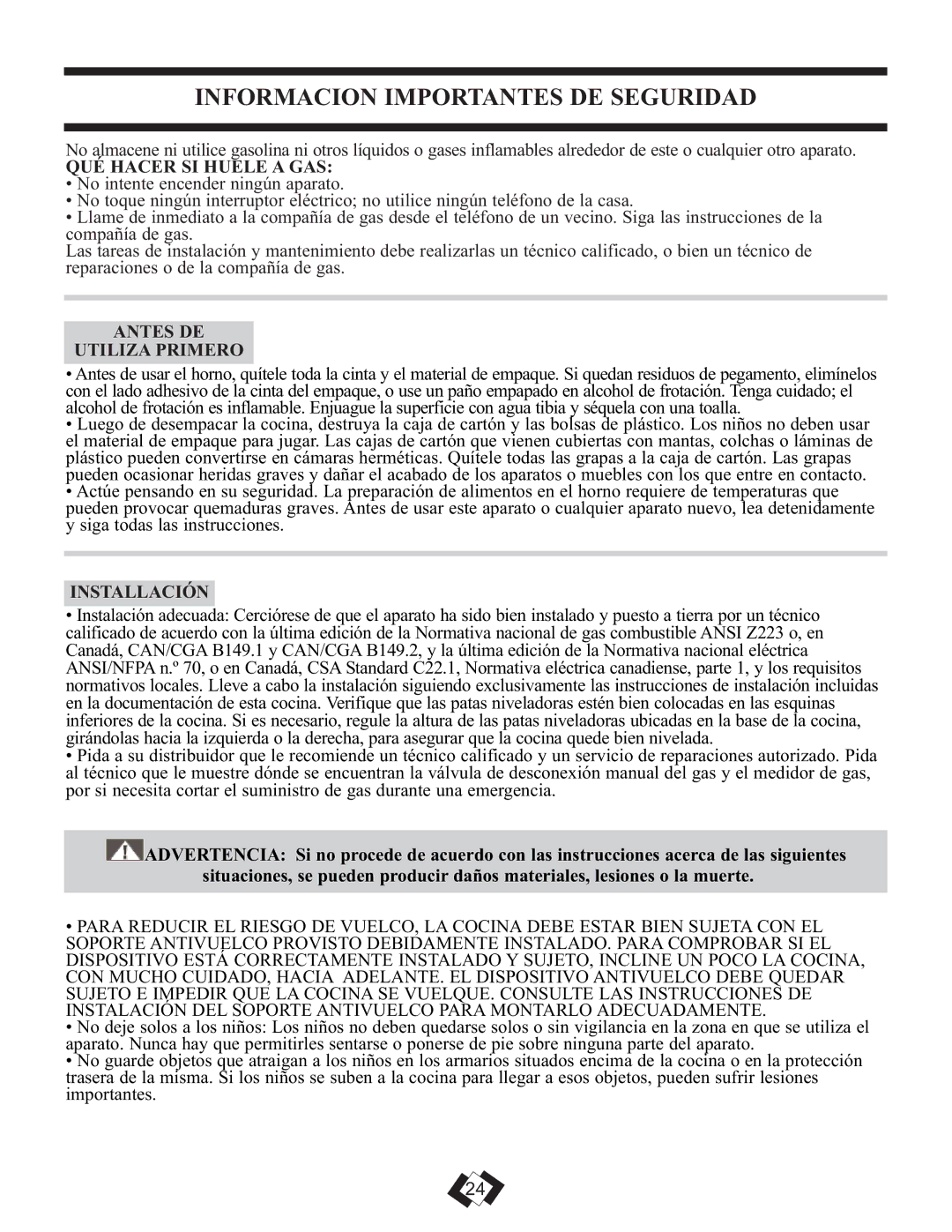 INFORMACION IMPORTANTES DE SEGURIDAD

No almacene ni utilice gasolina ni otros líquidos o gases inflamables alrededor de este o cualquier otro aparato.
QUÉ HACER SI HUELE A GAS:
• No intente encender ningún aparato.
• No toque ningún interruptor eléctrico; no utilice ningún teléfono de la casa.
• Llame de inmediato a la compañía de gas desde el teléfono de un vecino. Siga las instrucciones de la compañía de gas.
Las tareas de instalación y mantenimiento debe realizarlas un técnico calificado, o bien un técnico de reparaciones o de la compañía de gas.

ANTES DE
UTILIZA PRIMERO

• Antes de usar el horno, quítele toda la cinta y el material de empaque. Si quedan residuos de pegamento, elimínelos con el lado adhesivo de la cinta del empaque, o use un paño empapado en alcohol de frotación. Tenga cuidado; el alcohol de frotación es inflamable. Enjuague la superficie con agua tibia y séquela con una toalla.
• Luego de desempacar la cocina, destruya la caja de cartón y las bolsas de plástico. Los niños no deben usar el material de empaque para jugar. Las cajas de cartón que vienen cubiertas con mantas, colchas o láminas de plástico pueden convertirse en cámaras herméticas. Quítele todas las grapas a la caja de cartón. Las grapas pueden ocasionar heridas graves y dañar el acabado de los aparatos o muebles con los que entre en contacto.
• Actúe pensando en su seguridad. La preparación de alimentos en el horno requiere de temperaturas que pueden provocar quemaduras graves. Antes de usar este aparato o cualquier aparato nuevo, lea detenidamente y siga todas las instrucciones.

INSTALLACIÓN

• Instalación adecuada: Cerciórese de que el aparato ha sido bien instalado y puesto a tierra por un técnico calificado de acuerdo con la última edición de la Normativa nacional de gas combustible ANSI Z223 o, en Canadá, CAN/CGA B149.1 y CAN/CGA B149.2, y la última edición de la Normativa nacional eléctrica ANSI/NFPA n.º 70, o en Canadá, CSA Standard C22.1, Normativa eléctrica canadiense, parte 1, y los requisitos normativos locales. Lleve a cabo la instalación siguiendo exclusivamente las instrucciones de instalación incluidas en la documentación de esta cocina. Verifique que las patas niveladoras estén bien colocadas en las esquinas inferiores de la cocina. Si es necesario, regule la altura de las patas niveladoras ubicadas en la base de la cocina, girándolas hacia la izquierda o la derecha, para asegurar que la cocina quede bien nivelada.
• Pida a su distribuidor que le recomiende un técnico calificado y un servicio de reparaciones autorizado. Pida al técnico que le muestre dónde se encuentran la válvula de desconexión manual del gas y el medidor de gas, por si necesita cortar el suministro de gas durante una emergencia.

ADVERTENCIA: Si no procede de acuerdo con las instrucciones acerca de las siguientes situaciones, se pueden producir daños materiales, lesiones o la muerte.

• PARA REDUCIR EL RIESGO DE VUELCO, LA COCINA DEBE ESTAR BIEN SUJETA CON EL SOPORTE ANTIVUELCO PROVISTO DEBIDAMENTE INSTALADO. PARA COMPROBAR SI EL DISPOSITIVO ESTÁ CORRECTAMENTE INSTALADO Y SUJETO, INCLINE UN POCO LA COCINA, CON MUCHO CUIDADO, HACIA ADELANTE. EL DISPOSITIVO ANTIVUELCO DEBE QUEDAR SUJETO E IMPEDIR QUE LA COCINA SE VUELQUE. CONSULTE LAS INSTRUCCIONES DE INSTALACIÓN DEL SOPORTE ANTIVUELCO PARA MONTARLO ADECUADAMENTE.
• No deje solos a los niños: Los niños no deben quedarse solos o sin vigilancia en la zona en que se utiliza el aparato. Nunca hay que permitirles sentarse o ponerse de pie sobre ninguna parte del aparato.
• No guarde objetos que atraigan a los niños en los armarios situados encima de la cocina o en la protección trasera de la misma. Si los niños se suben a la cocina para llegar a esos objetos, pueden sufrir lesiones importantes.

24